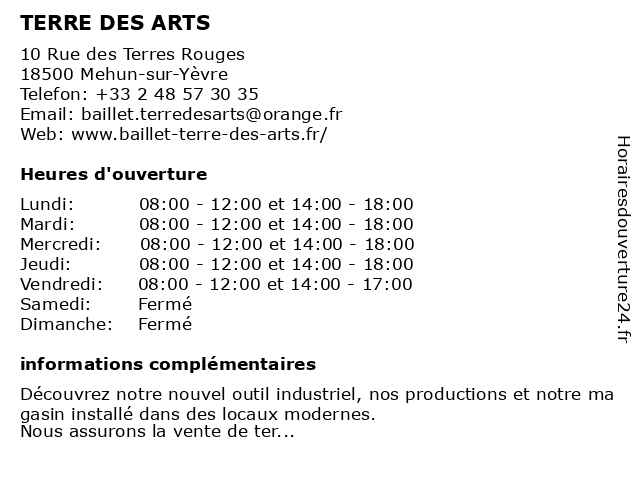 TERRE DES ARTS

10 Rue des Terres Rouges
18500 Mehun-sur-Yèvre
Telefon: +33 2 48 57 30 35
Email: baillet.terredesarts@orange.fr
Web: www.baillet-terre-des-arts.fr/

Heures d'ouverture

| | |
|---|---|
| Lundi: | 08:00 - 12:00 et 14:00 - 18:00 |
| Mardi: | 08:00 - 12:00 et 14:00 - 18:00 |
| Mercredi: | 08:00 - 12:00 et 14:00 - 18:00 |
| Jeudi: | 08:00 - 12:00 et 14:00 - 18:00 |
| Vendredi: | 08:00 - 12:00 et 14:00 - 17:00 |
| Samedi: | Fermé |
| Dimanche: | Fermé |

informations complémentaires

Découvrez notre nouvel outil industriel, nos productions et notre ma gasin installé dans des locaux modernes.
Nous assurons la vente de ter...

Horairesdouverture24.fr